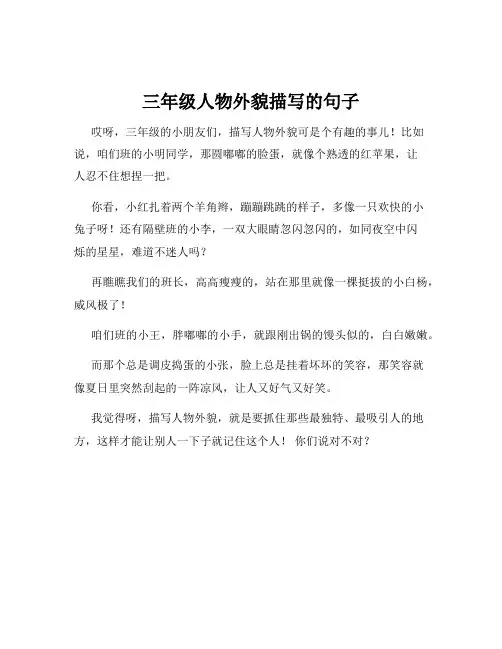 三年级人物外貌描写的句子

哎呀，三年级的小朋友们，描写人物外貌可是个有趣的事儿！比如说，咱们班的小明同学，那圆嘟嘟的脸蛋，就像个熟透的红苹果，让人忍不住想捏一把。

你看，小红扎着两个羊角辫，蹦蹦跳跳的样子，多像一只欢快的小兔子呀！还有隔壁班的小李，一双大眼睛忽闪忽闪的，如同夜空中闪烁的星星，难道不迷人吗？

再瞧瞧我们的班长，高高瘦瘦的，站在那里就像一棵挺拔的小白杨，威风极了！

咱们班的小王，胖嘟嘟的小手，就跟刚出锅的馒头似的，白白嫩嫩。

而那个总是调皮捣蛋的小张，脸上总是挂着坏坏的笑容，那笑容就像夏日里突然刮起的一阵凉风，让人又好气又好笑。

我觉得呀，描写人物外貌，就是要抓住那些最独特、最吸引人的地方，这样才能让别人一下子就记住这个人！你们说对不对？